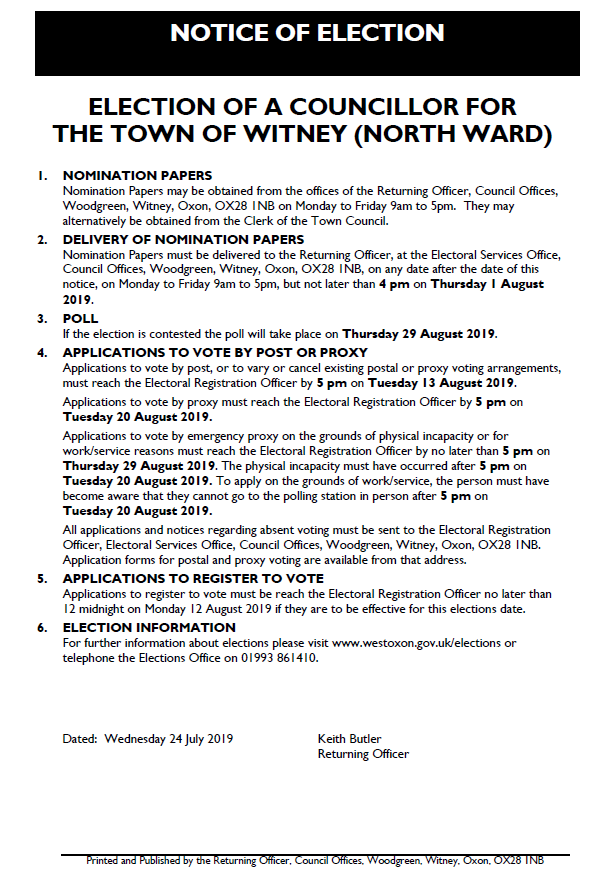 NOTICE OF ELECTION

ELECTION OF A COUNCILLOR FOR THE TOWN OF WITNEY (NORTH WARD)

1. NOMINATION PAPERS
Nomination Papers may be obtained from the offices of the Returning Officer, Council Offices, Woodgreen, Witney, Oxon, OX28 1NB on Monday to Friday 9am to 5pm. They may alternatively be obtained from the Clerk of the Town Council.

2. DELIVERY OF NOMINATION PAPERS
Nomination Papers must be delivered to the Returning Officer, at the Electoral Services Office, Council Offices, Woodgreen, Witney, Oxon, OX28 1NB, on any date after the date of this notice, on Monday to Friday 9am to 5pm, but not later than 4 pm on Thursday 1 August 2019.

3. POLL
If the election is contested the poll will take place on Thursday 29 August 2019.

4. APPLICATIONS TO VOTE BY POST OR PROXY
Applications to vote by post, or to vary or cancel existing postal or proxy voting arrangements, must reach the Electoral Registration Officer by 5 pm on Tuesday 13 August 2019.

Applications to vote by proxy must reach the Electoral Registration Officer by 5 pm on Tuesday 20 August 2019.

Applications to vote by emergency proxy on the grounds of physical incapacity or for work/service reasons must reach the Electoral Registration Officer by no later than 5 pm on Thursday 29 August 2019. The physical incapacity must have occurred after 5 pm on Tuesday 20 August 2019. To apply on the grounds of work/service, the person must have become aware that they cannot go to the polling station in person after 5 pm on Tuesday 20 August 2019.

All applications and notices regarding absent voting must be sent to the Electoral Registration Officer, Electoral Services Office, Council Offices, Woodgreen, Witney, Oxon, OX28 1NB. Application forms for postal and proxy voting are available from that address.

5. APPLICATIONS TO REGISTER TO VOTE
Applications to register to vote must be reach the Electoral Registration Officer no later than 12 midnight on Monday 12 August 2019 if they are to be effective for this elections date.

6. ELECTION INFORMATION
For further information about elections please visit www.westoxon.gov.uk/elections or telephone the Elections Office on 01993 861410.

Dated: Wednesday 24 July 2019

Keith Butler
Returning Officer

Printed and Published by the Returning Officer, Council Offices, Woodgreen, Witney, Oxon, OX28 1NB